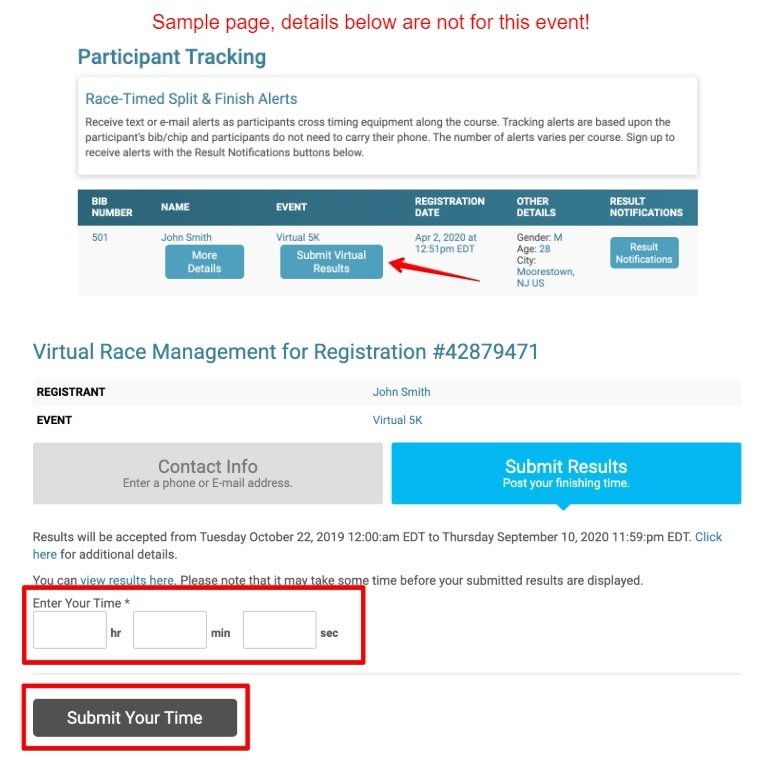 Sample page, details below are not for this event!

Participant Tracking

Race-Timed Split & Finish Alerts

Receive text or e-mail alerts as participants cross timing equipment along the course. Tracking alerts are based upon the participant's bib/chip and participants do not need to carry their phone. The number of alerts varies per course. Sign up to receive alerts with the Result Notifications buttons below.

| BIB NUMBER | NAME | EVENT | REGISTRATION DATE | OTHER DETAILS | RESULT NOTIFICATIONS |
|---|---|---|---|---|---|
| 501 | John Smith More Details | Virtual 5K Submit Virtual Results | Apr 2, 2020 at 12:51pm EDT | Gender: M Age: 28 City: Moorestown, NJ US | Result Notifications |

Virtual Race Management for Registration #42879471

| REGISTRANT | John Smith |
|---|---|
| EVENT | Virtual 5K |

Contact Info
Enter a phone or E-mail address.

Submit Results
Post your finishing time.

Results will be accepted from Tuesday October 22, 2019 12:00:am EDT to Thursday September 10, 2020 11:59:pm EDT. Click here for additional details.

You can view results here. Please note that it may take some time before your submitted results are displayed.

Enter Your Time *

hr min sec

Submit Your Time